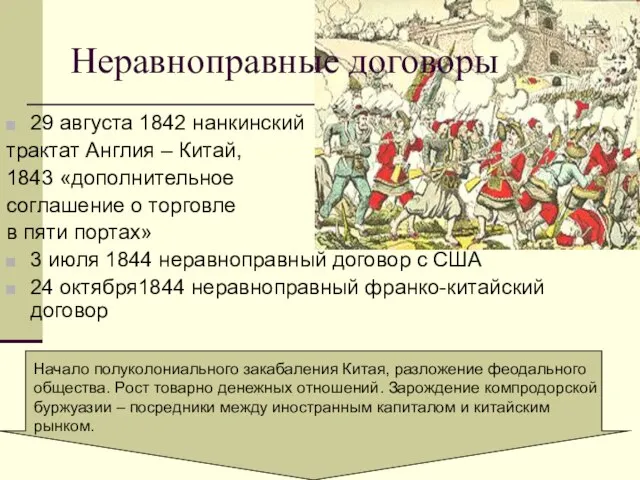 Неравноправные договоры

29 августа 1842 нанкинский трактат Англия – Китай, 1843 «дополнительное соглашение о торговле в пяти портах»

3 июля 1844 неравноправный договор с США

24 октября1844 неравноправный франко-китайский договор

Начало полуколониального закабаления Китая, разложение феодального общества. Рост товарно денежных отношений. Зарождение компродорской буржуазии – посредники между иностранным капиталом и китайским рынком.